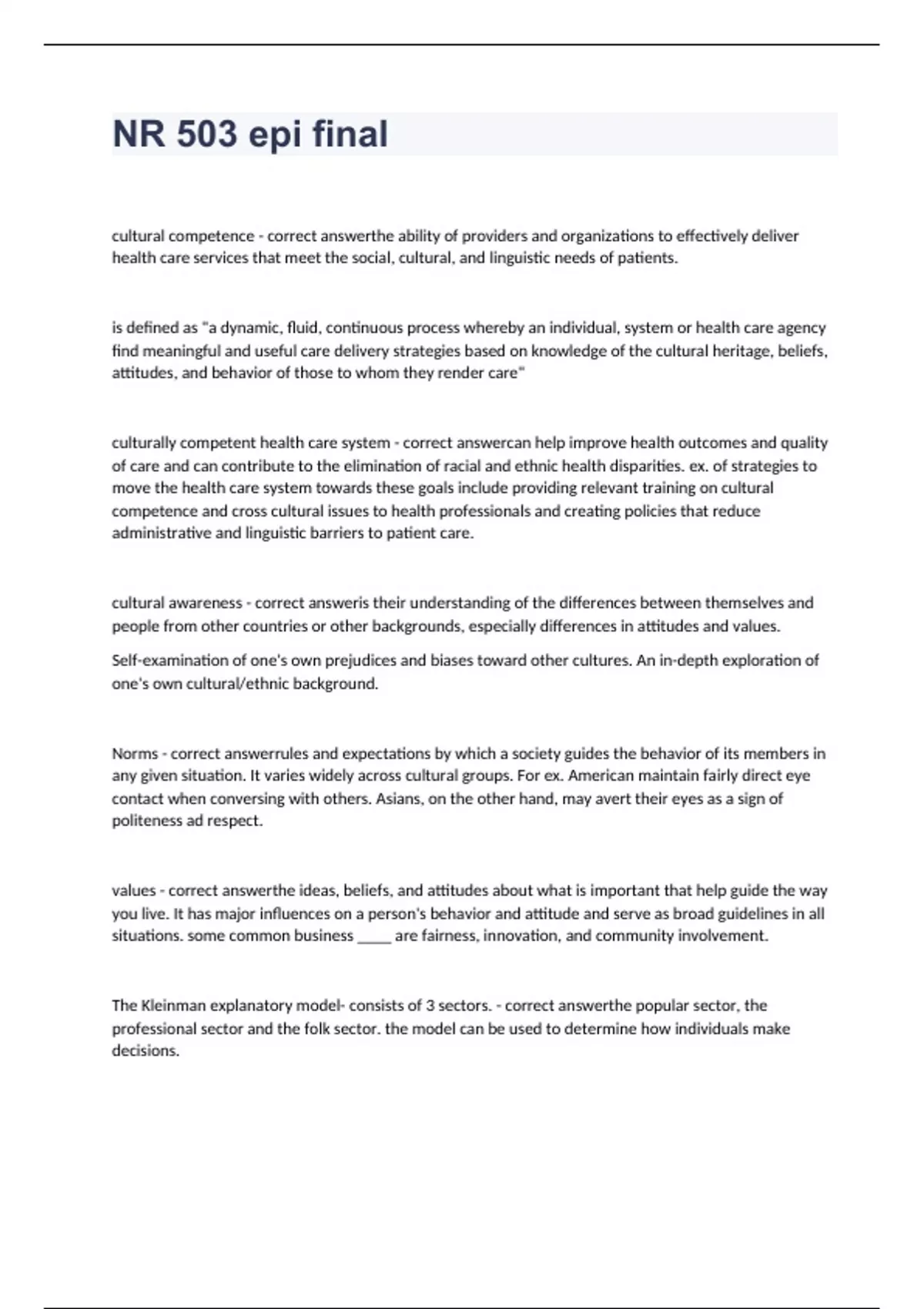 NR 503 epi final

cultural competence - correct answerthe ability of providers and organizations to effectively deliver health care services that meet the social, cultural, and linguistic needs of patients.

is defined as "a dynamic, fluid, continuous process whereby an individual, system or health care agency find meaningful and useful care delivery strategies based on knowledge of the cultural heritage, beliefs, attitudes, and behavior of those to whom they render care"

culturally competent health care system - correct answercan help improve health outcomes and quality of care and can contribute to the elimination of racial and ethnic health disparities. ex. of strategies to move the health care system towards these goals include providing relevant training on cultural competence and cross cultural issues to health professionals and creating policies that reduce administrative and linguistic barriers to patient care.

cultural awareness - correct answeris their understanding of the differences between themselves and people from other countries or other backgrounds, especially differences in attitudes and values.

Self-examination of one's own prejudices and biases toward other cultures. An in-depth exploration of one's own cultural/ethnic background.

Norms - correct answerrules and expectations by which a society guides the behavior of its members in any given situation. It varies widely across cultural groups. For ex. American maintain fairly direct eye contact when conversing with others. Asians, on the other hand, may avert their eyes as a sign of politeness ad respect.

values - correct answerthe ideas, beliefs, and attitudes about what is important that help guide the way you live. It has major influences on a person's behavior and attitude and serve as broad guidelines in all situations. some common business _____ are fairness, innovation, and community involvement.

The Kleinman explanatory model- consists of 3 sectors. - correct answerthe popular sector, the professional sector and the folk sector. the model can be used to determine how individuals make decisions.